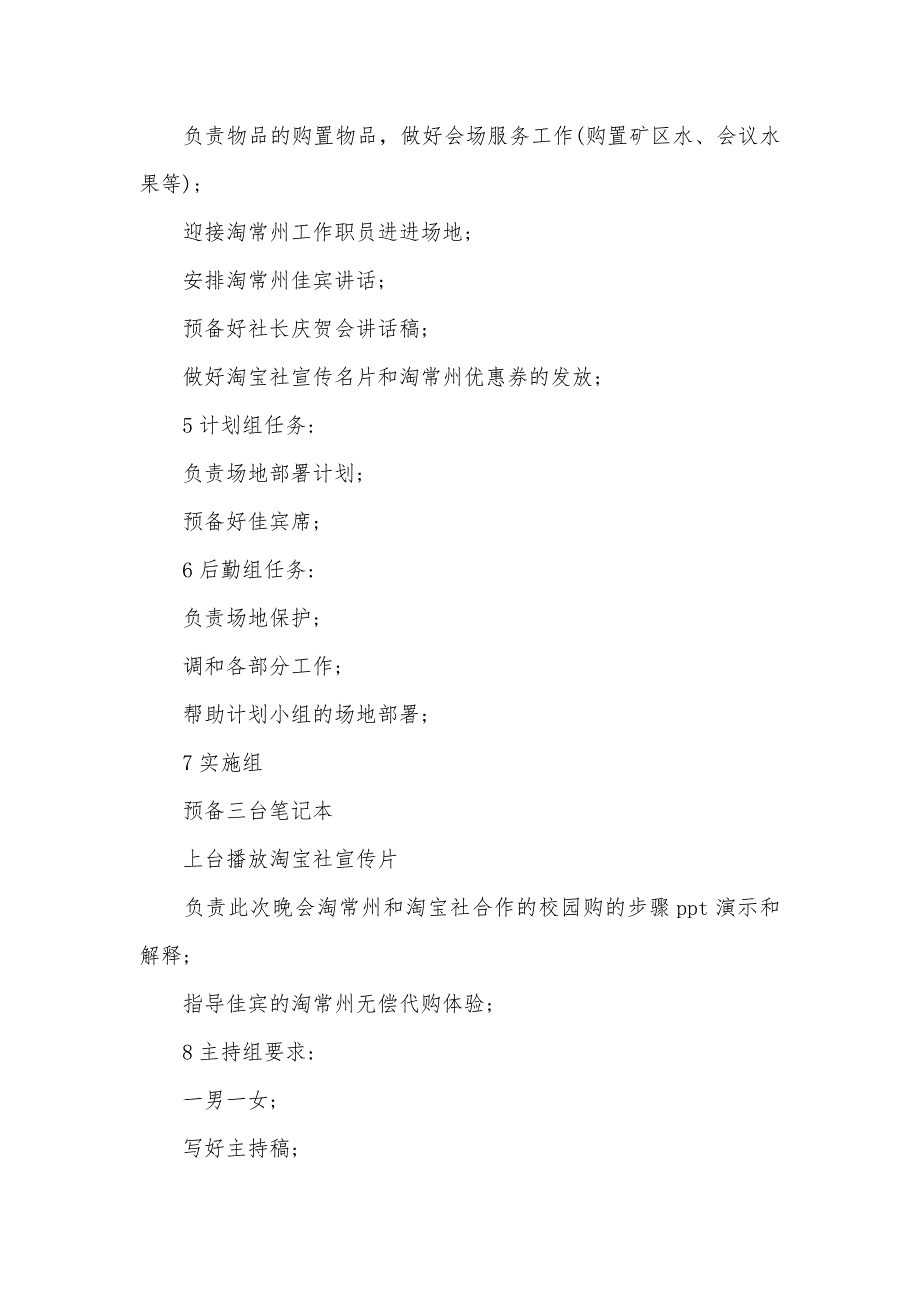 负责物品的购置物品，做好会场服务工作(购置矿区水、会议水果等)；

迎接淘常州工作职员进进场地；

安排淘常州佳宾讲话；

预备好社长庆贺会讲话稿；

做好淘宝社宣传名片和淘常州优惠券的发放；

5 计划组任务：

负责场地部署计划；

预备好佳宾席；

6 后勤组任务：

负责场地保护；

调和各部分工作；

帮助计划小组的场地部署；

7 实施组

预备三台笔记本

上台播放淘宝社宣传片

负责此次晚会淘常州和淘宝社合作的校园购的步骤 ppt 演示和解释；

指导佳宾的淘常州无偿代购体验；

8 主持组要求：

一男一女；

写好主持稿；